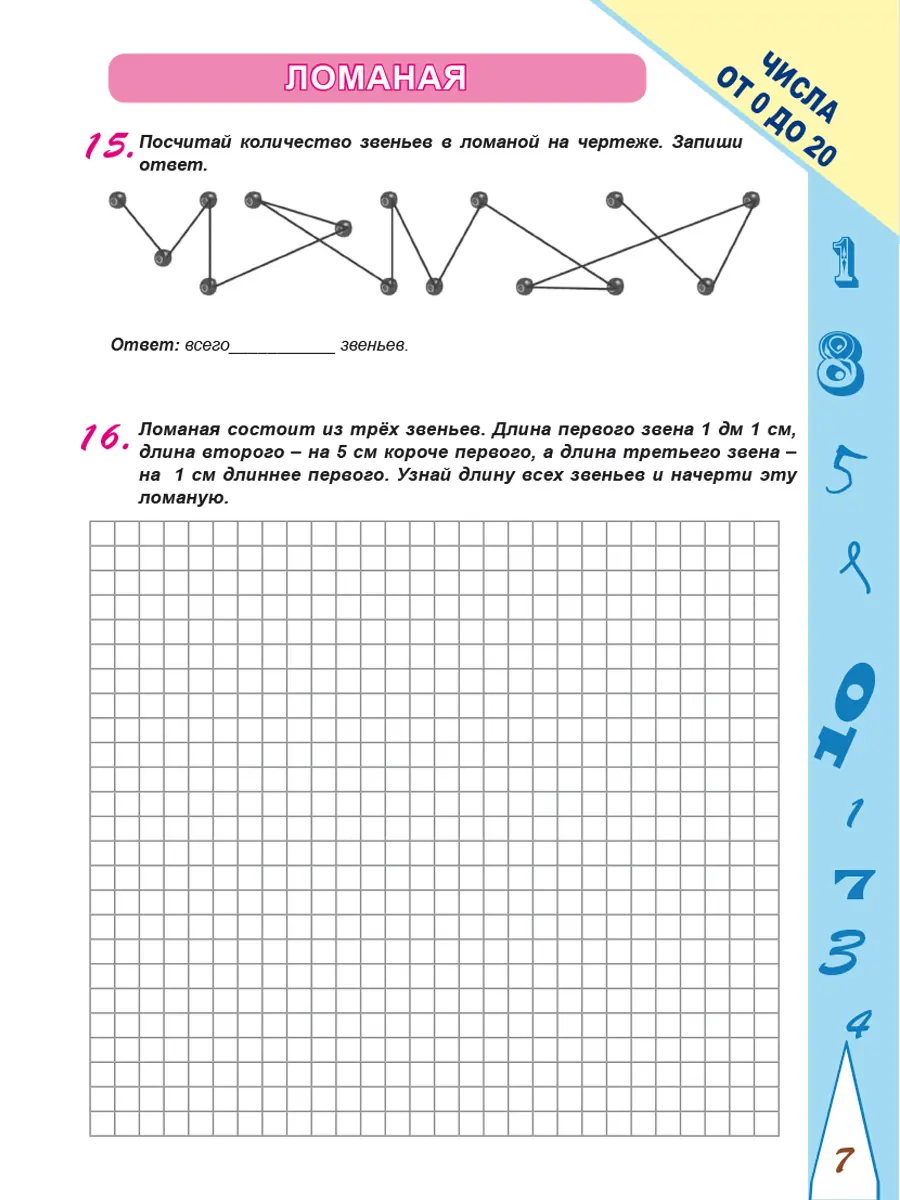 ЛОМАНАЯ

ЧИСЛА ОТ 0 ДО 20

15. Посчитай количество звеньев в ломаной на чертеже. Запиши ответ.

Ответ: всего___________ звеньев.

16. Ломаная состоит из трёх звеньев. Длина первого звена 1 дм 1 см, длина второго – на 5 см короче первого, а длина третьего звена – на 1 см длиннее первого. Узнай длину всех звеньев и начерти эту ломаную.

1
8
5
8
10
1
7
3
4

7